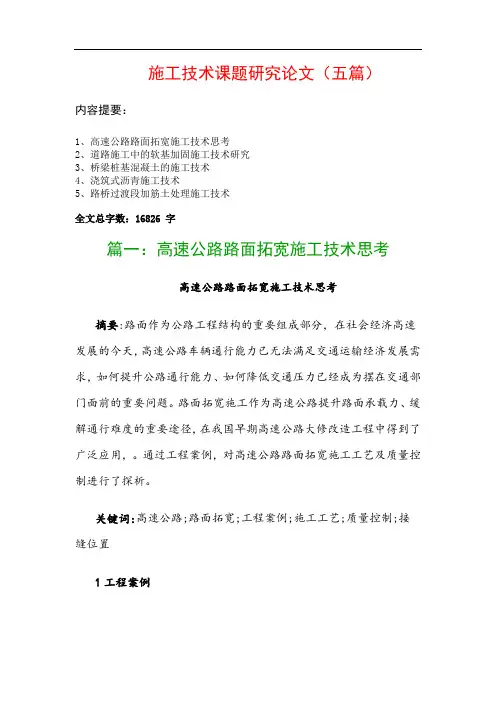 施工技术课题研究论文（五篇）

内容提要：

1、高速公路路面拓宽施工技术思考
2、道路施工中的软基加固施工技术研究
3、桥梁桩基混凝土的施工技术
4、浇筑式沥青施工技术
5、路桥过渡段加筋土处理施工技术

全文总字数：16826 字

篇一：高速公路路面拓宽施工技术思考

高速公路路面拓宽施工技术思考

摘要：路面作为公路工程结构的重要组成部分，在社会经济高速发展的今天，高速公路车辆通行能力已无法满足交通运输经济发展需求，如何提升公路通行能力、如何降低交通压力已经成为摆在交通部门面前的重要问题。路面拓宽施工作为高速公路提升路面承载力、缓解通行难度的重要途径，在我国早期高速公路大修改造工程中得到了广泛应用，。通过工程案例，对高速公路路面拓宽施工工艺及质量控制进行了探析。

关键词：高速公路；路面拓宽；工程案例；施工工艺；质量控制；接缝位置

1 工程案例